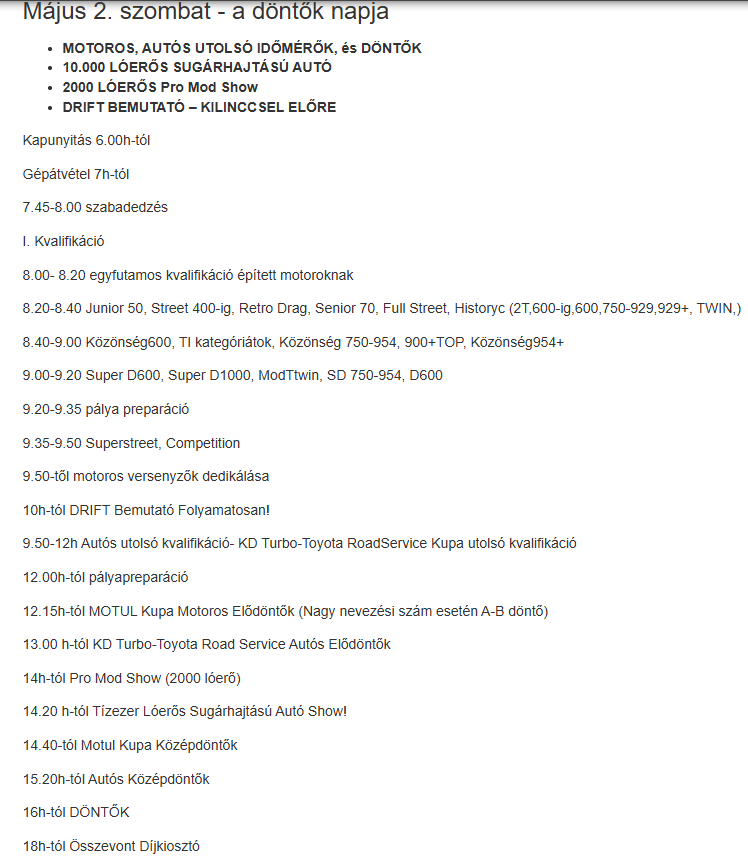 Május 2. szombat - a döntők napja

- MOTOROS, AUTÓS UTOLSÓ IDŐMÉRŐK, és DÖNTŐK
- 10.000 LÓERŐS SUGÁRHAJTÁSÚ AUTÓ
- 2000 LÓERŐS Pro Mod Show
- DRIFT BEMUTATÓ – KILINCCSEL ELŐRE

Kapunyitás 6.00h-tól

Gépátvétel 7h-tól

7.45-8.00 szabadedzés

I. Kvalifikáció

8.00- 8.20 egyfutamos kvalifikáció épített motoroknak

8.20-8.40 Junior 50, Street 400-ig, Retro Drag, Senior 70, Full Street, Historyc (2T,600-ig,600,750-929,929+, TWIN,)

8.40-9.00 Közönség600, TI kategóriátok, Közönség 750-954, 900+TOP, Közönség954+

9.00-9.20 Super D600, Super D1000, ModTtwin, SD 750-954, D600

9.20-9.35 pálya preparáció

9.35-9.50 Superstreet, Competition

9.50-től motoros versenyzők dedikálása

10h-tól DRIFT Bemutató Folyamatosan!

9.50-12h Autós utolsó kvalifikáció- KD Turbo-Toyota RoadService Kupa utolsó kvalifikáció

12.00h-tól pályapreparáció

12.15h-tól MOTUL Kupa Motoros Elődöntők (Nagy nevezési szám esetén A-B döntő)

13.00 h-tól KD Turbo-Toyota Road Service Autós Elődöntők

14h-tól Pro Mod Show (2000 lóerő)

14.20 h-tól Tízezer Lóerős Sugárhajtású Autó Show!

14.40-tól Motul Kupa Középdöntők

15.20h-tól Autós Középdöntők

16h-tól DÖNTŐK

18h-tól Összevont Díjkiosztó